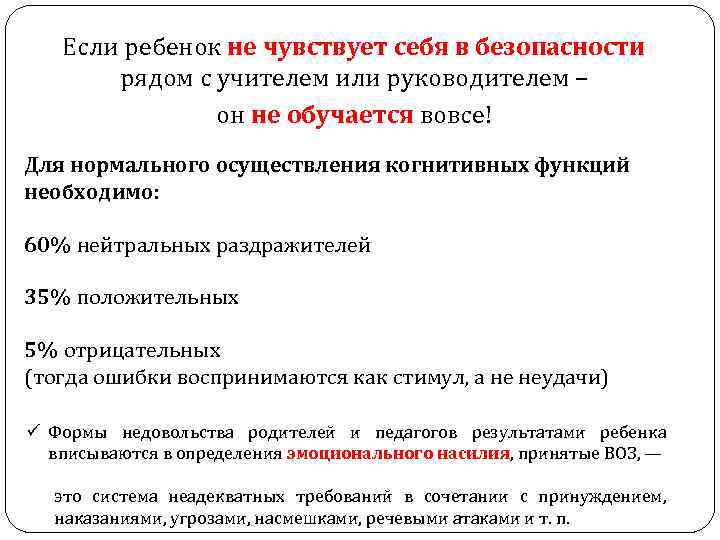 Если ребенок не чувствует себя в безопасности рядом с учителем или руководителем – он не обучается вовсе!

Для нормального осуществления когнитивных функций необходимо:

60% нейтральных раздражителей

35% положительных

5% отрицательных
(тогда ошибки воспринимаются как стимул, а не неудачи)

✓ Формы недовольства родителей и педагогов результатами ребенка вписываются в определения эмоционального насилия, принятые ВОЗ, —

это система неадекватных требований в сочетании с принуждением, наказаниями, угрозами, насмешками, речевыми атаками и т. п.